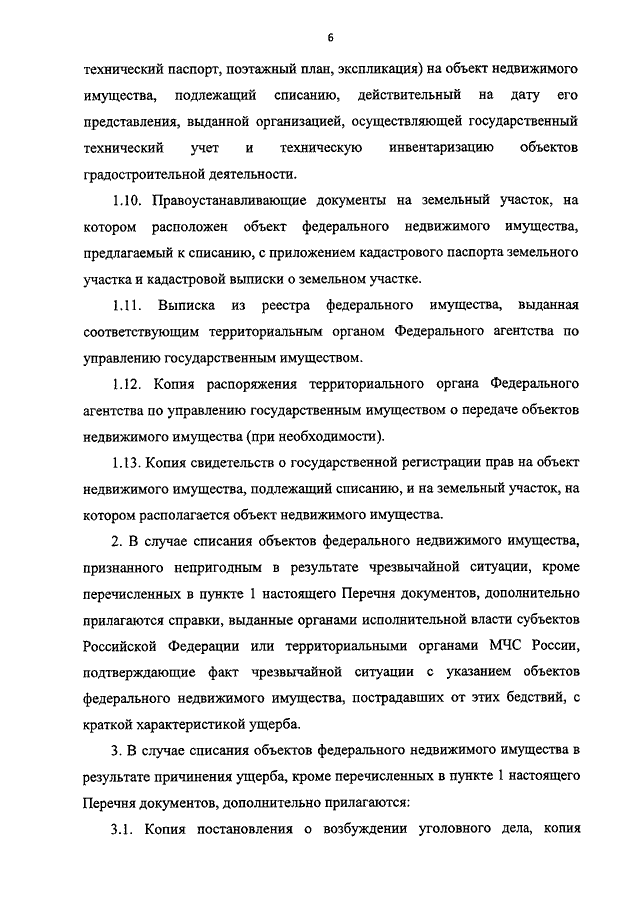 6

технический паспорт, поэтажный план, экспликация) на объект недвижимого имущества, подлежащий списанию, действительный на дату его представления, выданной организацией, осуществляющей государственный технический учет и техническую инвентаризацию объектов градостроительной деятельности.

1.10. Правоустанавливающие документы на земельный участок, на котором расположен объект федерального недвижимого имущества, предлагаемый к списанию, с приложением кадастрового паспорта земельного участка и кадастровой выписки о земельном участке.

1.11. Выписка из реестра федерального имущества, выданная соответствующим территориальным органом Федерального агентства по управлению государственным имуществом.

1.12. Копия распоряжения территориального органа Федерального агентства по управлению государственным имуществом о передаче объектов недвижимого имущества (при необходимости).

1.13. Копия свидетельств о государственной регистрации прав на объект недвижимого имущества, подлежащий списанию, и на земельный участок, на котором располагается объект недвижимого имущества.

2. В случае списания объектов федерального недвижимого имущества, признанного непригодным в результате чрезвычайной ситуации, кроме перечисленных в пункте 1 настоящего Перечня документов, дополнительно прилагаются справки, выданные органами исполнительной власти субъектов Российской Федерации или территориальными органами МЧС России, подтверждающие факт чрезвычайной ситуации с указанием объектов федерального недвижимого имущества, пострадавших от этих бедствий, с краткой характеристикой ущерба.

3. В случае списания объектов федерального недвижимого имущества в результате причинения ущерба, кроме перечисленных в пункте 1 настоящего Перечня документов, дополнительно прилагаются:

3.1. Копия постановления о возбуждении уголовного дела, копия